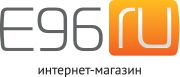 E96 ru
интернет-магазин